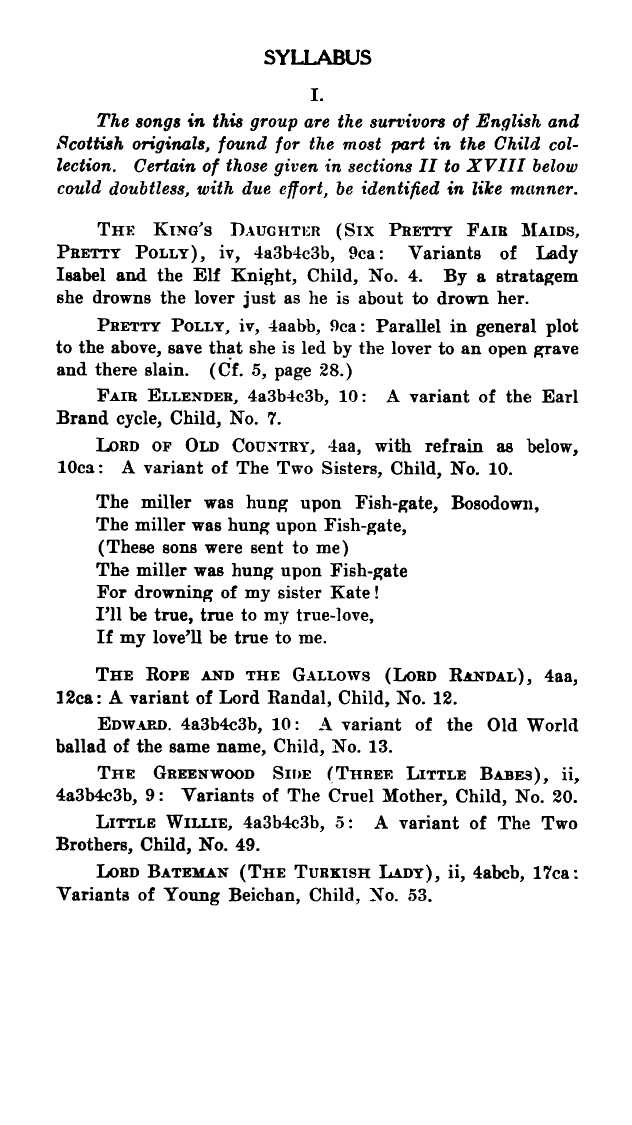 SYLLABUS

I.

The songs in this group are the survivors of English and Scottish originals, found for the most part in the Child collection. Certain of those given in sections II to XVIII below could doubtless, with due effort, be identified in like manner.

THE KING'S DAUGHTER (SIX PRETTY FAIR MAIDS, PRETTY POLLY), iv, 4a3b4c3b, 9ca: Variants of Lady Isabel and the Elf Knight, Child, No. 4. By a stratagem she drowns the lover just as he is about to drown her.

PRETTY POLLY, iv, 4aabb, 9ca: Parallel in general plot to the above, save that she is led by the lover to an open grave and there slain. (Cf. 5, page 28.)

FAIR ELLENDER, 4a3b4c3b, 10: A variant of the Earl Brand cycle, Child, No. 7.

LORD OF OLD COUNTRY, 4aa, with refrain as below, 10ca: A variant of The Two Sisters, Child, No. 10.

The miller was hung upon Fish-gate, Bosodown,
The miller was hung upon Fish-gate,
(These sons were sent to me)
The miller was hung upon Fish-gate
For drowning of my sister Kate!
I'll be true, true to my true-love,
If my love'll be true to me.

THE ROPE AND THE GALLOWS (LORD RANDAL), 4aa, 12ca: A variant of Lord Randal, Child, No. 12.

EDWARD. 4a3b4c3b, 10: A variant of the Old World ballad of the same name, Child, No. 13.

THE GREENWOOD SIDE (THREE LITTLE BABES), ii, 4a3b4c3b, 9: Variants of The Cruel Mother, Child, No. 20.

LITTLE WILLIE, 4a3b4c3b, 5: A variant of The Two Brothers, Child, No. 49.

LORD BATEMAN (THE TURKISH LADY), ii, 4abcb, 17ca: Variants of Young Beichan, Child, No. 53.